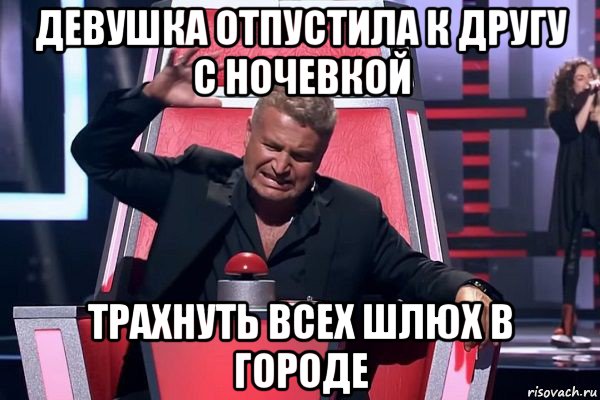 ДЕВУШКА ОТПУСТИЛА К ДРУГУ С НОЧЕВКОЙ

ТРАХНУТЬ ВСЕХ ШЛЮХ В ГОРОДЕ

risovach.ru